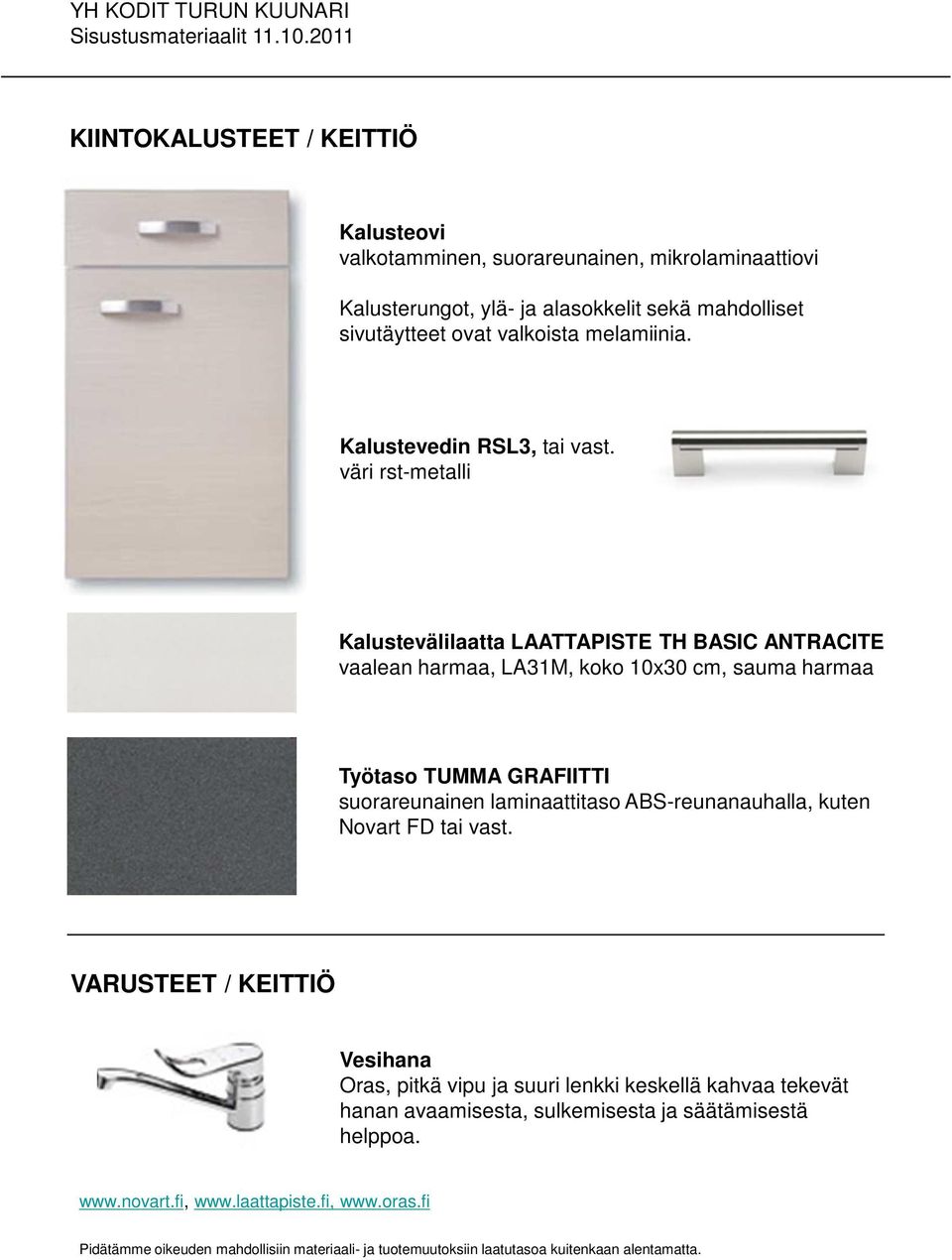 YH KODIT TURUN KUUNARI
Sisustusmateriaalit 11.10.2011

KIINTOKALUSTEET / KEITTIÖ

Kalusteovi
valkotamminen, suorareunainen, mikrolaminaattiovi

Kalusterungot, ylä- ja alasokkelit sekä mahdolliset sivutäytteet ovat valkoista melamiinia.

Kalustevedin RSL3, tai vast.
väri rst-metalli

Kalustevälilaatta LAATTAPISTE TH BASIC ANTRACITE
vaalean harmaa, LA31M, koko 10x30 cm, sauma harmaa

Työtaso TUMMA GRAFIITTI
suorareunainen laminaattitaso ABS-reunanauhalla, kuten Novart FD tai vast.

VARUSTEET / KEITTIÖ

Vesihana
Oras, pitkä vipu ja suuri lenkki keskellä kahvaa tekevät hanan avaamisesta, sulkemisesta ja säätämisestä helppoa.

www.novart.fi, www.laattapiste.fi, www.oras.fi

Pidätämme oikeuden mahdollisiin materiaali- ja tuotemuutoksiin laatutasoa kuitenkaan alentamatta.